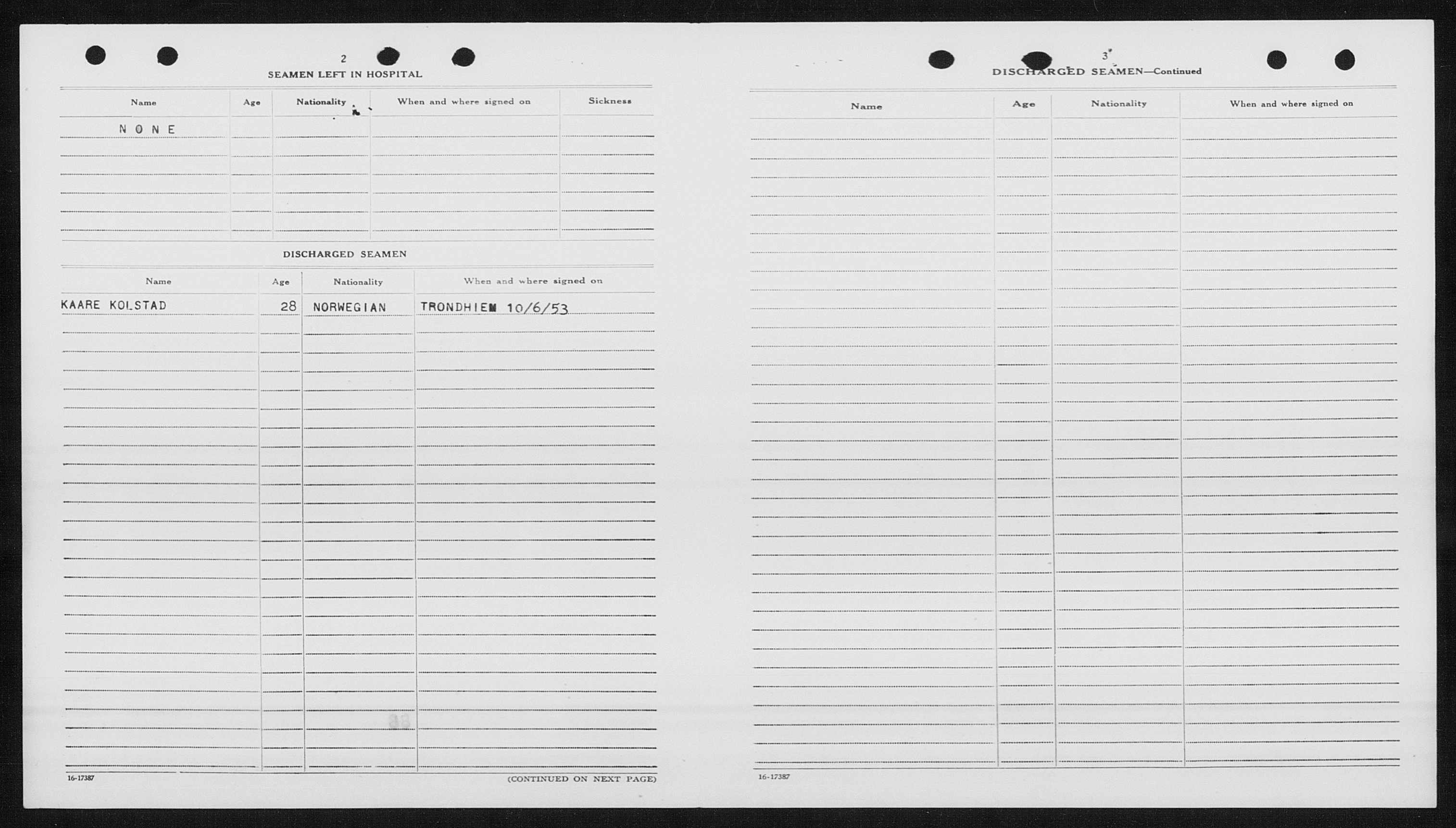 2

SEAMEN LEFT IN HOSPITAL

| Name | Age | Nationality | When and where signed on | Sickness |
|---|---|---|---|---|
| NONE | | | | |

DISCHARGED SEAMEN

| Name | Age | Nationality | When and where signed on |
|---|---|---|---|
| KAARE KOLSTAD | 28 | NORWEGIAN | TRONDHIEM 10/6/53 |

16-17387

(CONTINUED ON NEXT PAGE)

3

DISCHARGED SEAMEN—Continued

| Name | Age | Nationality | When and where signed on |
|---|---|---|---|

16-17387